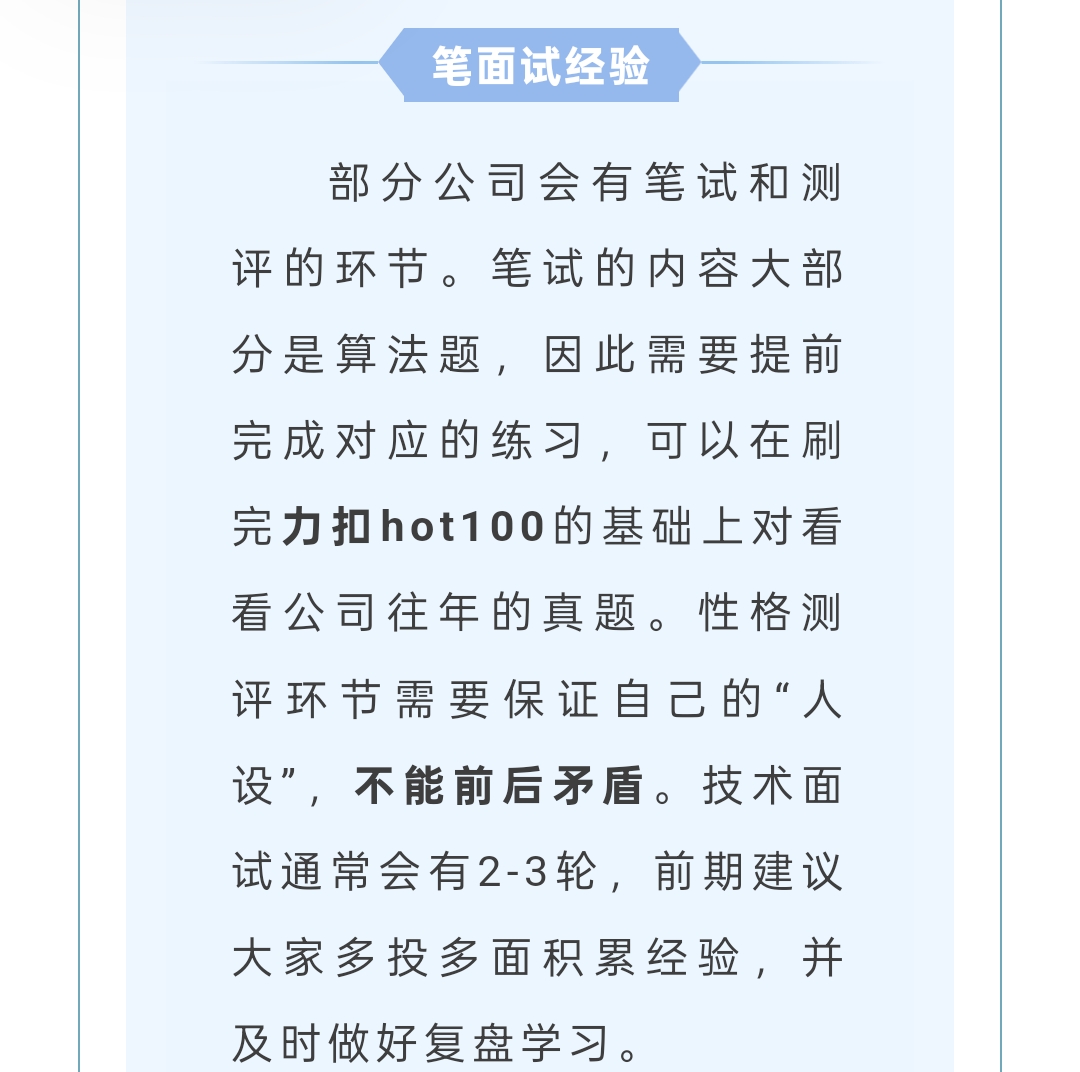 笔面试经验

部分公司会有笔试和测评的环节。笔试的内容大部分是算法题，因此需要提前完成对应的练习，可以在刷完力扣hot100的基础上对看看公司往年的真题。性格测评环节需要保证自己的“人设”，不能前后矛盾。技术面试通常会有2-3轮，前期建议大家多投多面积累经验，并及时做好复盘学习。